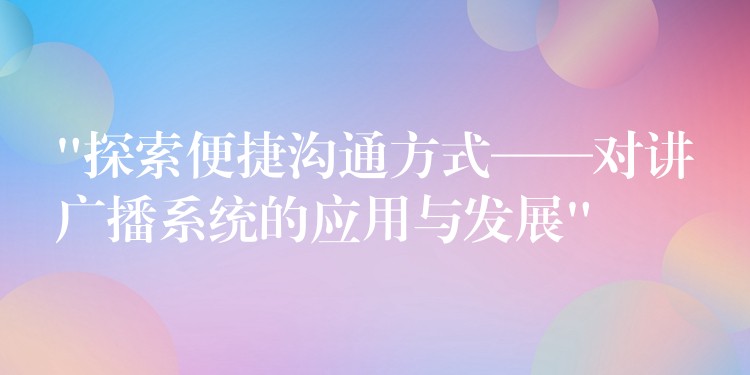 "探索便捷沟通方式——对讲广播系统的应用与发展"